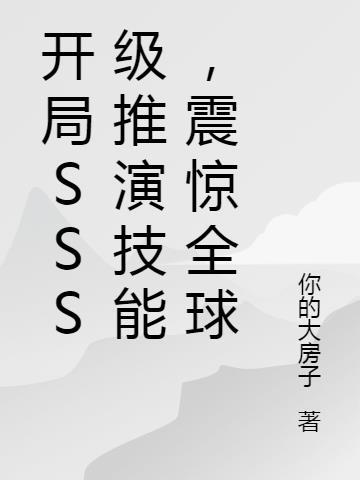 开局SSS级推演技能，震惊全球

你的大房子 著